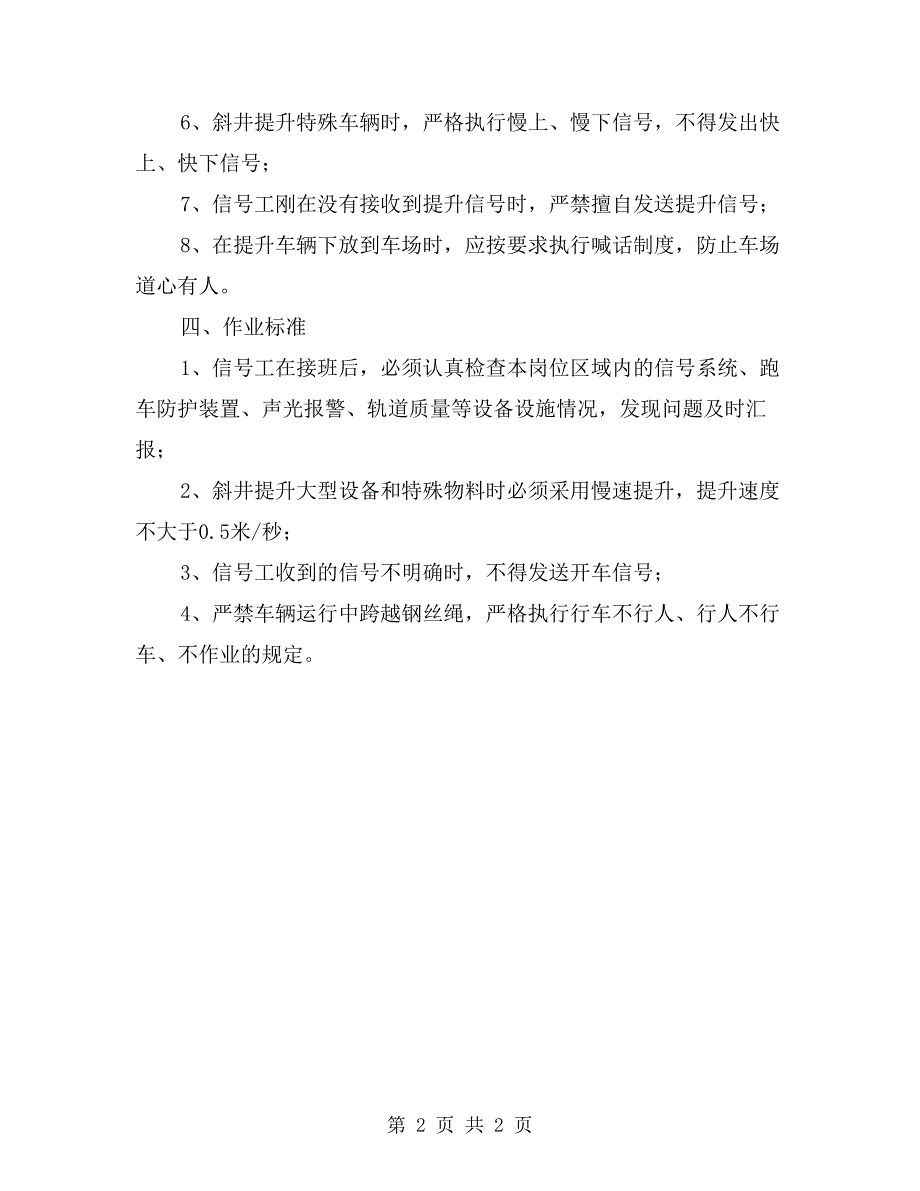 6、斜井提升特殊车辆时，严格执行慢上、慢下信号，不得发出快上、快下信号；

7、信号工刚在没有接收到提升信号时，严禁擅自发送提升信号；

8、在提升车辆下放到车场时，应按要求执行喊话制度，防止车场道心有人。

四、作业标准

1、信号工在接班后，必须认真检查本岗位区域内的信号系统、跑车防护装置、声光报警、轨道质量等设备设施情况，发现问题及时汇报；

2、斜井提升大型设备和特殊物料时必须采用慢速提升，提升速度不大于0.5米/秒；

3、信号工收到的信号不明确时，不得发送开车信号；

4、严禁车辆运行中跨越钢丝绳，严格执行行车不行人、行人不行车、不作业的规定。

第 2 页 共 2 页